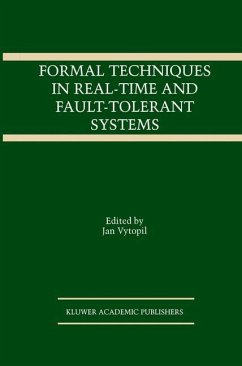 FORMAL TECHNIQUES IN REAL-TIME AND FAULT-TOLERANT SYSTEMS

Edited by
Jan Vytopil

KLUWER ACADEMIC PUBLISHERS